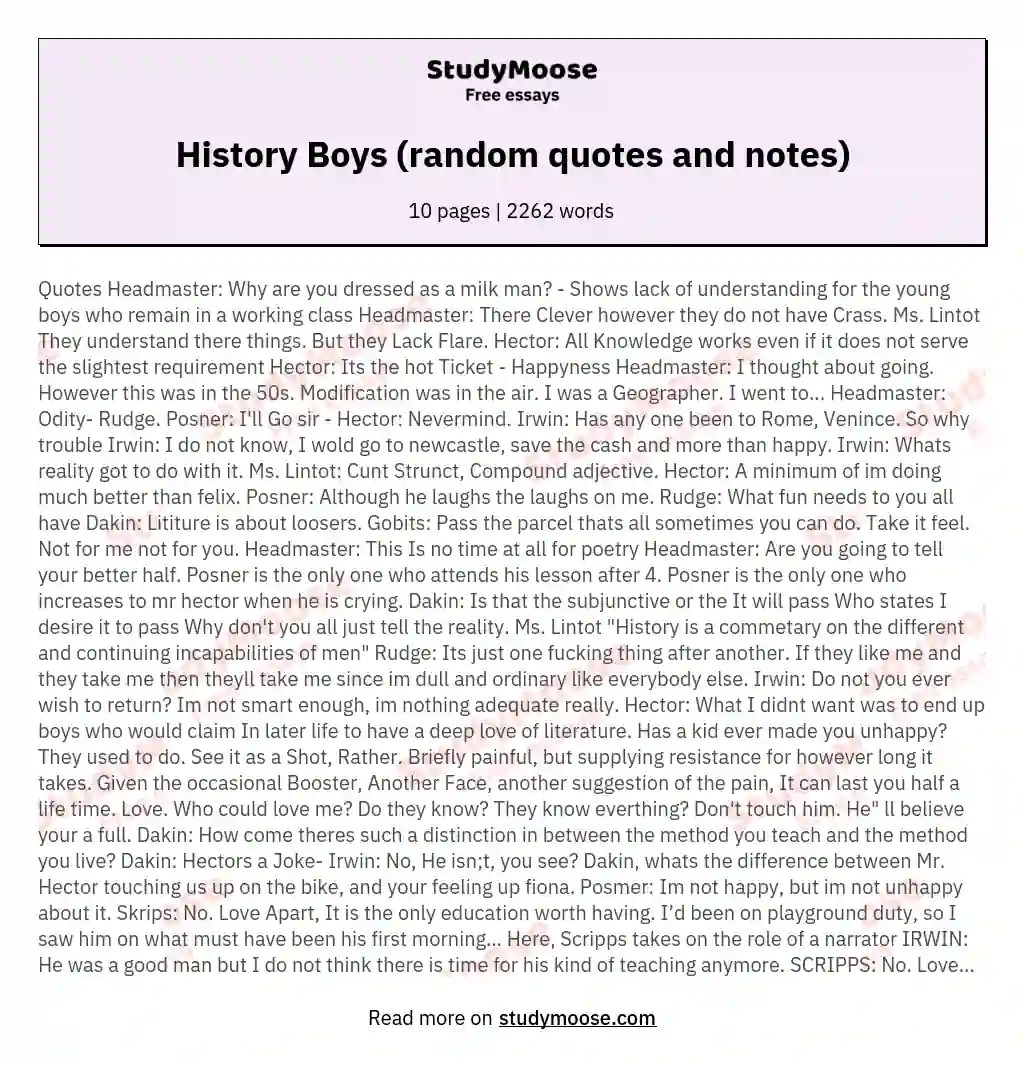 StudyMoose
Free essays

History Boys (random quotes and notes)

10 pages | 2262 words

Quotes Headmaster: Why are you dressed as a milk man? - Shows lack of understanding for the young boys who remain in a working class Headmaster: There Clever however they do not have Crass. Ms. Lintot They understand there things. But they Lack Flare. Hector: All Knowledge works even if it does not serve the slightest requirement Hector: Its the hot Ticket - Happyness Headmaster: I thought about going. However this was in the 50s. Modification was in the air. I was a Geographer. I went to... Headmaster: Odity- Rudge. Posner: I'll Go sir - Hector: Nevermind. Irwin: Has any one been to Rome, Venince. So why trouble Irwin: I do not know, I wold go to newcastle, save the cash and more than happy. Irwin: Whats reality got to do with it. Ms. Lintot: Cunt Strunct, Compound adjective. Hector: A minimum of im doing much better than felix. Posner: Although he laughs the laughs on me. Rudge: What fun needs to you all have Dakin: Lititure is about loosers. Gobits: Pass the parcel thats all sometimes you can do. Take it feel. Not for me not for you. Headmaster: This Is no time at all for poetry Headmaster: Are you going to tell your better half. Posner is the only one who attends his lesson after 4. Posner is the only one who increases to mr hector when he is crying. Dakin: Is that the subjunctive or the It will pass Who states I desire it to pass Why don't you all just tell the reality. Ms. Lintot "History is a commetary on the different and continuing incapabilities of men" Rudge: Its just one fucking thing after another. If they like me and they take me then theyll take me since im dull and ordinary like everybody else. Irwin: Do not you ever wish to return? Im not smart enough, im nothing adequate really. Hector: What I didnt want was to end up boys who would claim In later life to have a deep love of literature. Has a kid ever made you unhappy? They used to do. See it as a Shot, Rather. Briefly painful, but supplying resistance for however long it takes. Given the occasional Booster, Another Face, another suggestion of the pain, It can last you half a life time. Love. Who could love me? Do they know? They know everthing? Don't touch him. He" ll believe your a full. Dakin: How come theres such a distinction in between the method you teach and the method you live? Dakin: Hectors a Joke- Irwin: No, He isn;t, you see? Dakin, whats the difference between Mr. Hector touching us up on the bike, and your feeling up fiona. Posmer: Im not happy, but im not unhappy about it. Skrips: No. Love Apart, It is the only education worth having. I'd been on playground duty, so I saw him on what must have been his first morning... Here, Scripps takes on the role of a narrator IRWIN: He was a good man but I do not think there is time for his kind of teaching anymore. SCRIPPS: No. Love...

Read more on studymoose.com